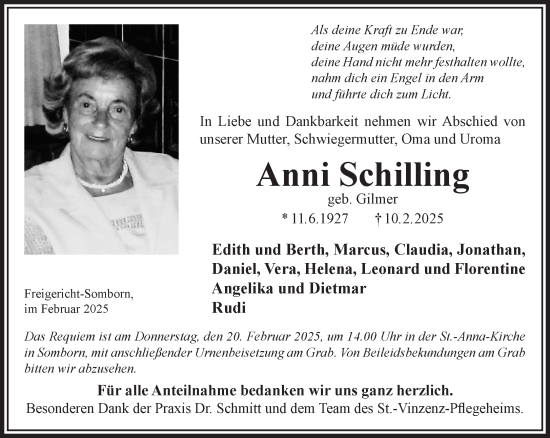 Als deine Kraft zu Ende war,
deine Augen müde wurden,
deine Hand nicht mehr festhalten wollte,
nahm dich ein Engel in den Arm
und führte dich zum Licht.

In Liebe und Dankbarkeit nehmen wir Abschied von unserer Mutter, Schwiegermutter, Oma und Uroma

Anni Schilling
geb. Gilmer
* 11.6.1927 † 10.2.2025

Edith und Berth, Marcus, Claudia, Jonathan, Daniel, Vera, Helena, Leonard und Florentine
Angelika und Dietmar
Rudi

Freigericht-Somborn,
im Februar 2025

Das Requiem ist am Donnerstag, den 20. Februar 2025, um 14.00 Uhr in der St.-Anna-Kirche in Somborn, mit anschließender Urnenbeisetzung am Grab. Von Beileidsbekundungen am Grab bitten wir abzusehen.

Für alle Anteilnahme bedanken wir uns ganz herzlich.
Besonderen Dank der Praxis Dr. Schmitt und dem Team des St.-Vinzenz-Pflegeheims.